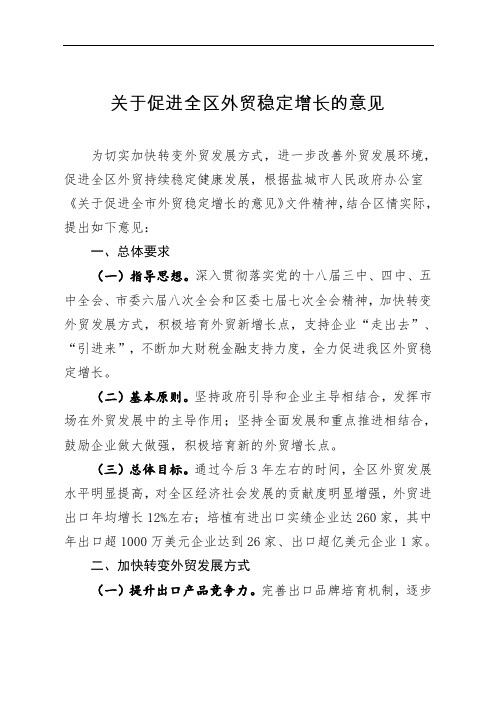 关于促进全区外贸稳定增长的意见

为切实加快转变外贸发展方式，进一步改善外贸发展环境，促进全区外贸持续稳定健康发展，根据盐城市人民政府办公室《关于促进全市外贸稳定增长的意见》文件精神，结合区情实际，提出如下意见：

一、总体要求

（一）指导思想。深入贯彻落实党的十八届三中、四中、五中全会、市委六届八次全会和区委七届七次全会精神，加快转变外贸发展方式，积极培育外贸新增长点，支持企业“走出去”、“引进来”，不断加大财税金融支持力度，全力促进我区外贸稳定增长。

（二）基本原则。坚持政府引导和企业主导相结合，发挥市场在外贸发展中的主导作用；坚持全面发展和重点推进相结合，鼓励企业做大做强，积极培育新的外贸增长点。

（三）总体目标。通过今后3年左右的时间，全区外贸发展水平明显提高，对全区经济社会发展的贡献度明显增强，外贸进出口年均增长12%左右；培植有进出口实绩企业达260家，其中年出口超1000万美元企业达到26家、出口超亿美元企业1家。

二、加快转变外贸发展方式

（一）提升出口产品竞争力。完善出口品牌培育机制，逐步